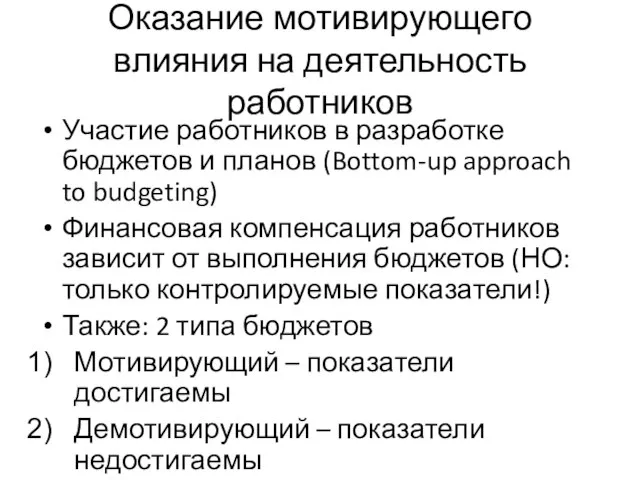 Оказание мотивирующего влияния на деятельность работников

• Участие работников в разработке бюджетов и планов (Bottom-up approach to budgeting)
• Финансовая компенсация работников зависит от выполнения бюджетов (НО: только контролируемые показатели!)
• Также: 2 типа бюджетов
1) Мотивирующий – показатели достигаемы
2) Демотивирующий – показатели недостигаемы